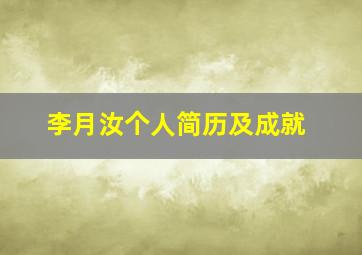 李月汝个人简历及成就